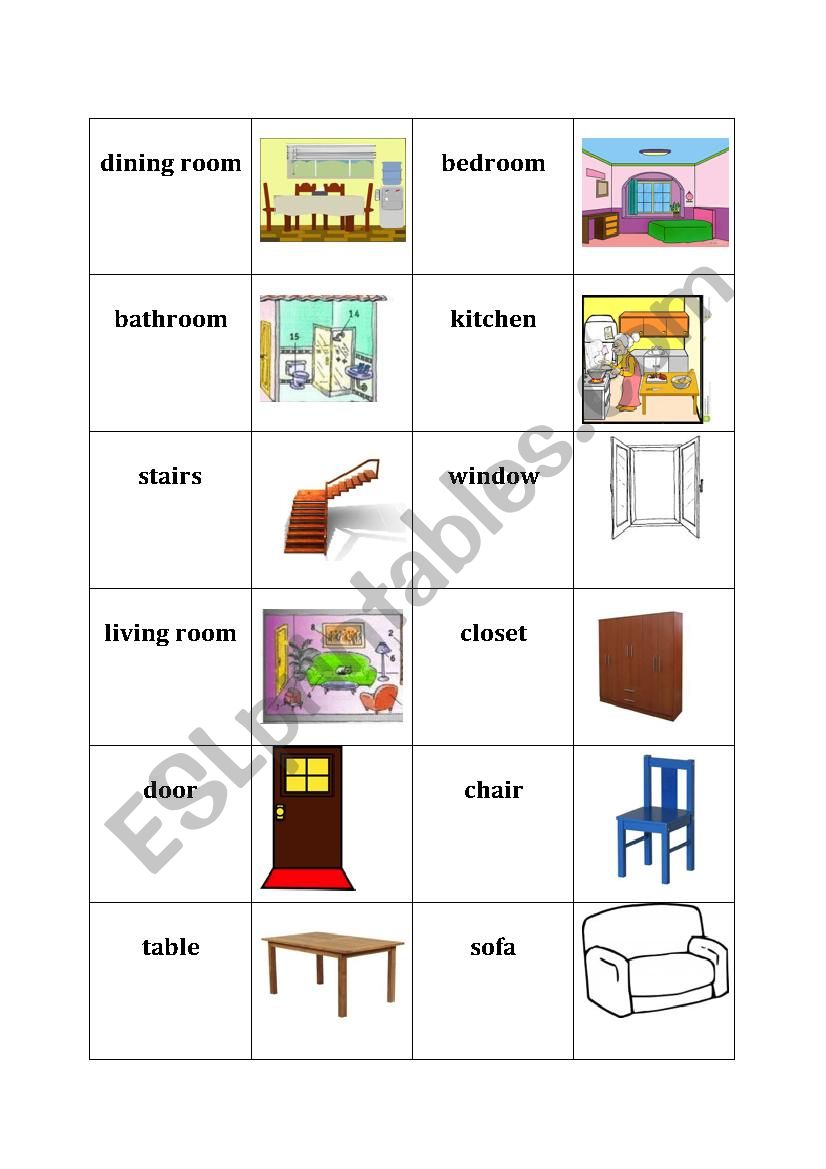 | dining room | | bedroom | |
|---|---|---|---|
| bathroom | 15 14 | kitchen | |
| stairs | | window | |
| living room | | closet | |
| door | | chair | |
| table | | sofa | |

ESLprintables.com